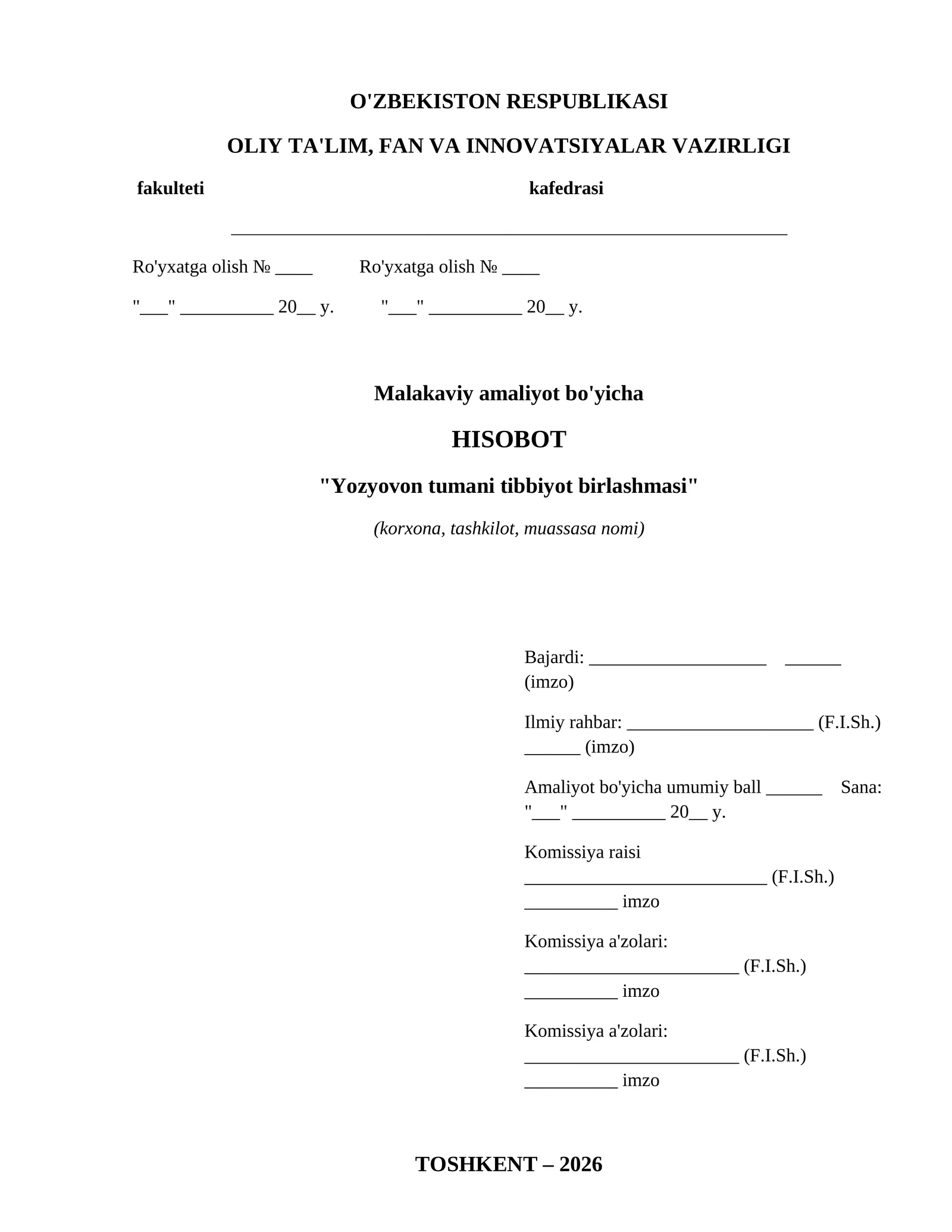 O'ZBEKISTON RESPUBLIKASI

OLIY TA'LIM, FAN VA INNOVATSIYALAR VAZIRLIGI

fakulteti kafedrasi

____

Ro'yxatga olish № ____ Ro'yxatga olish № ____

"____" ____ 20____ y. "____" ____ 20____ y.

Malakaviy amaliyot bo'yicha

HISOBOT

"Yozyovon tumani tibbiyot birlashmasi"

(korxona, tashkilot, muassasa nomi)

Bajardi: ____ ____ (imzo)

Ilmiy rahbar: ____ (F.I.Sh.) ____ (imzo)

Amaliyot bo'yicha umumiy ball ____ Sana: "____" ____ 20____ y.

Komissiya raisi ____ (F.I.Sh.) ____ imzo

Komissiya a'zolari: ____ (F.I.Sh.) ____ imzo

Komissiya a'zolari: ____ (F.I.Sh.) ____ imzo

TOSHKENT – 2026